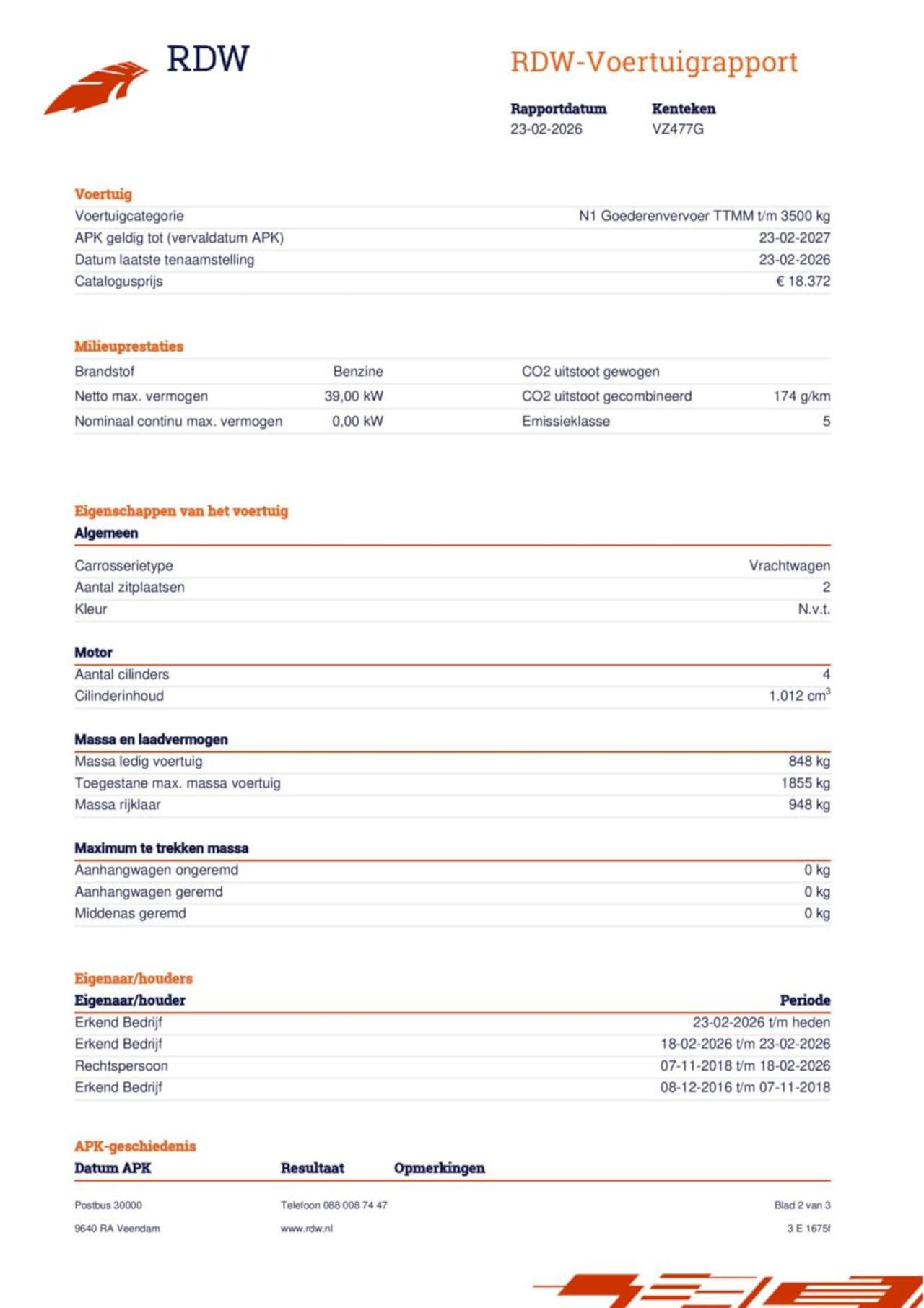 RDW

RDW-Voertuigrapport

| Rapportdatum | Kenteken |
|---|---|
| 23-02-2026 | VZ477G |

Voertuig

| | |
|---|---|
| Voertuigcategorie | N1 Goederenvervoer TTMM t/m 3500 kg |
| APK geldig tot (vervaldatum APK) | 23-02-2027 |
| Datum laatste tenaamstelling | 23-02-2026 |
| Catalogusprijs | € 18.372 |

Milieuprestaties

| | | | |
|---|---|---|---|
| Brandstof | Benzine | CO2 uitstoot gewogen | |
| Netto max. vermogen | 39,00 kW | CO2 uitstoot gecombineerd | 174 g/km |
| Nominaal continu max. vermogen | 0,00 kW | Emissieklasse | 5 |

Eigenschappen van het voertuig

Algemeen

| | |
|---|---|
| Carrosserietype | Vrachtwagen |
| Aantal zitplaatsen | 2 |
| Kleur | N.v.t. |

Motor

| | |
|---|---|
| Aantal cilinders | 4 |
| Cilinderinhoud | 1.012 $cm^3$ |

Massa en laadvermogen

| | |
|---|---|
| Massa ledig voertuig | 848 kg |
| Toegestane max. massa voertuig | 1855 kg |
| Massa rijklaar | 948 kg |

Maximum te trekken massa

| | |
|---|---|
| Aanhangwagen ongeremd | 0 kg |
| Aanhangwagen geremd | 0 kg |
| Middenas geremd | 0 kg |

Eigenaar/houders

| Eigenaar/houder | Periode |
|---|---|
| Erkend Bedrijf | 23-02-2026 t/m heden |
| Erkend Bedrijf | 18-02-2026 t/m 23-02-2026 |
| Rechtspersoon | 07-11-2018 t/m 18-02-2026 |
| Erkend Bedrijf | 08-12-2016 t/m 07-11-2018 |

APK-geschiedenis

| Datum APK | Resultaat | Opmerkingen |
|---|---|---|

Postbus 30000
9640 RA Veendam

Telefoon 088 008 74 47
www.rdw.nl

Blad 2 van 3
3 E 1675f